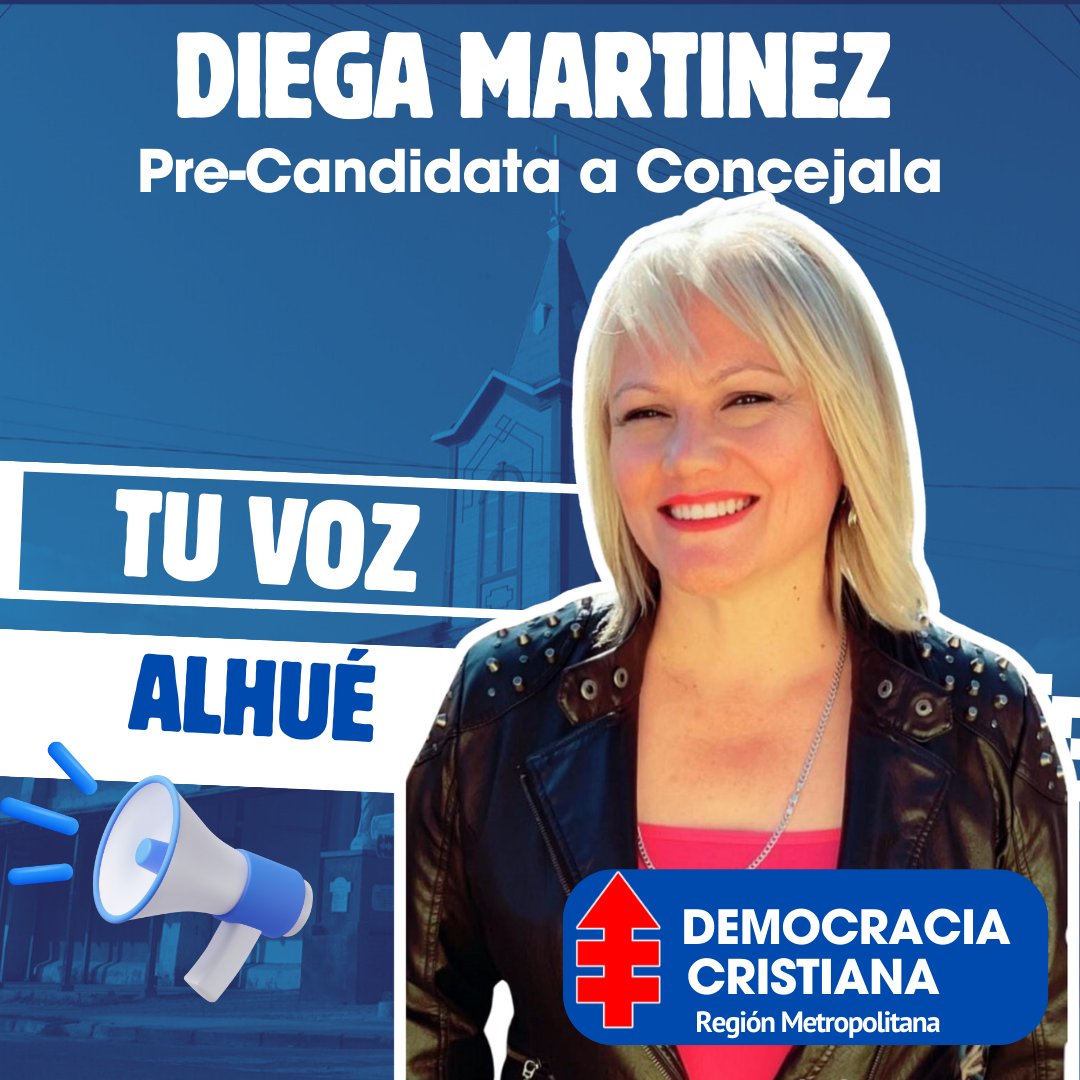 DIEGA MARTINEZ
Pre-Candidata a Concejala

TU VOZ

ALHUÉ

DEMOCRACIA CRISTIANA
Región Metropolitana